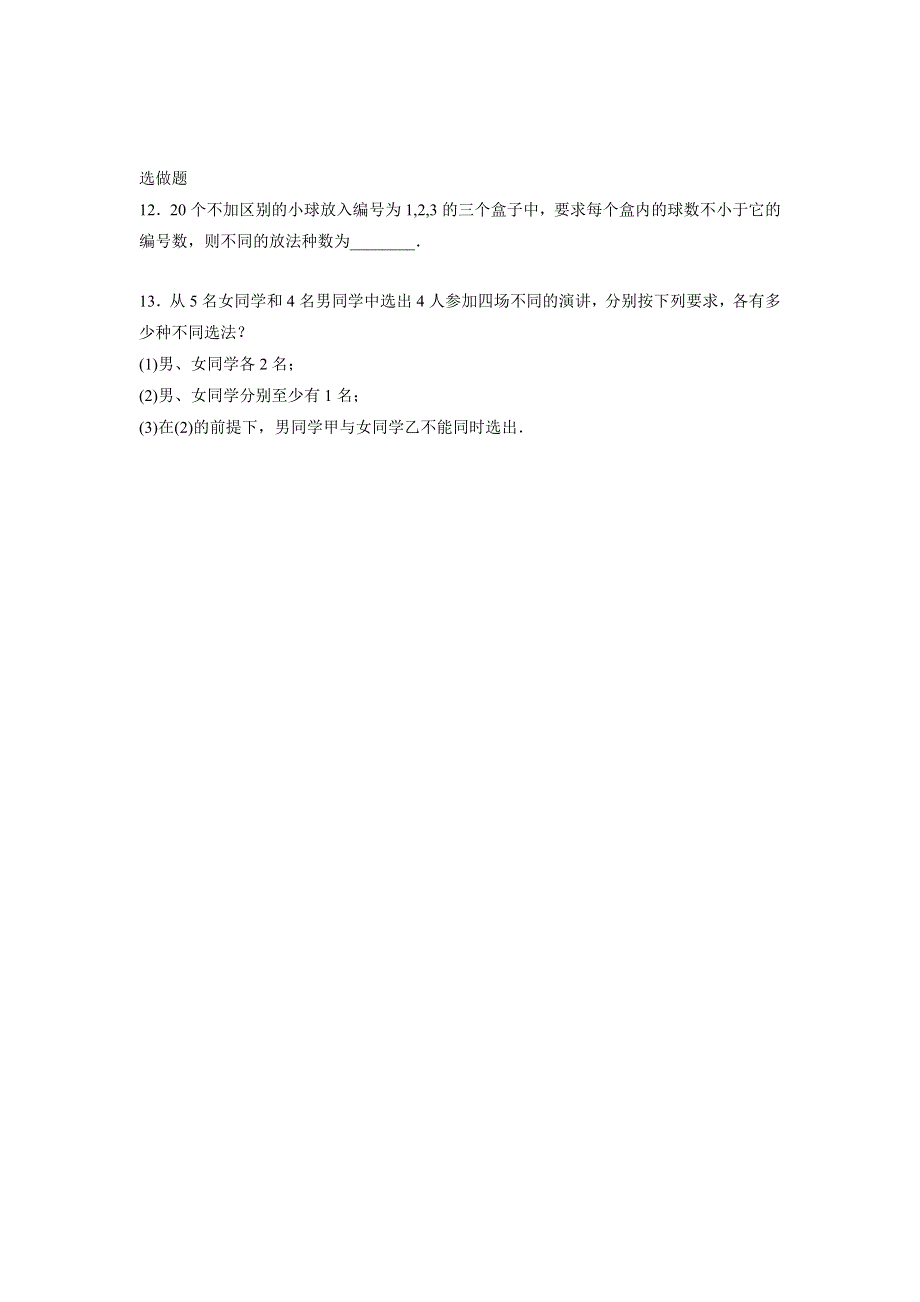 选做题

12．20 个不加区别的小球放入编号为 1,2,3 的三个盒子中，要求每个盒内的球数不小于它的编号数，则不同的放法种数为________．

13．从 5 名女同学和 4 名男同学中选出 4 人参加四场不同的演讲，分别按下列要求，各有多少种不同选法？

(1)男、女同学各 2 名；

(2)男、女同学分别至少有 1 名；

(3)在(2)的前提下，男同学甲与女同学乙不能同时选出．